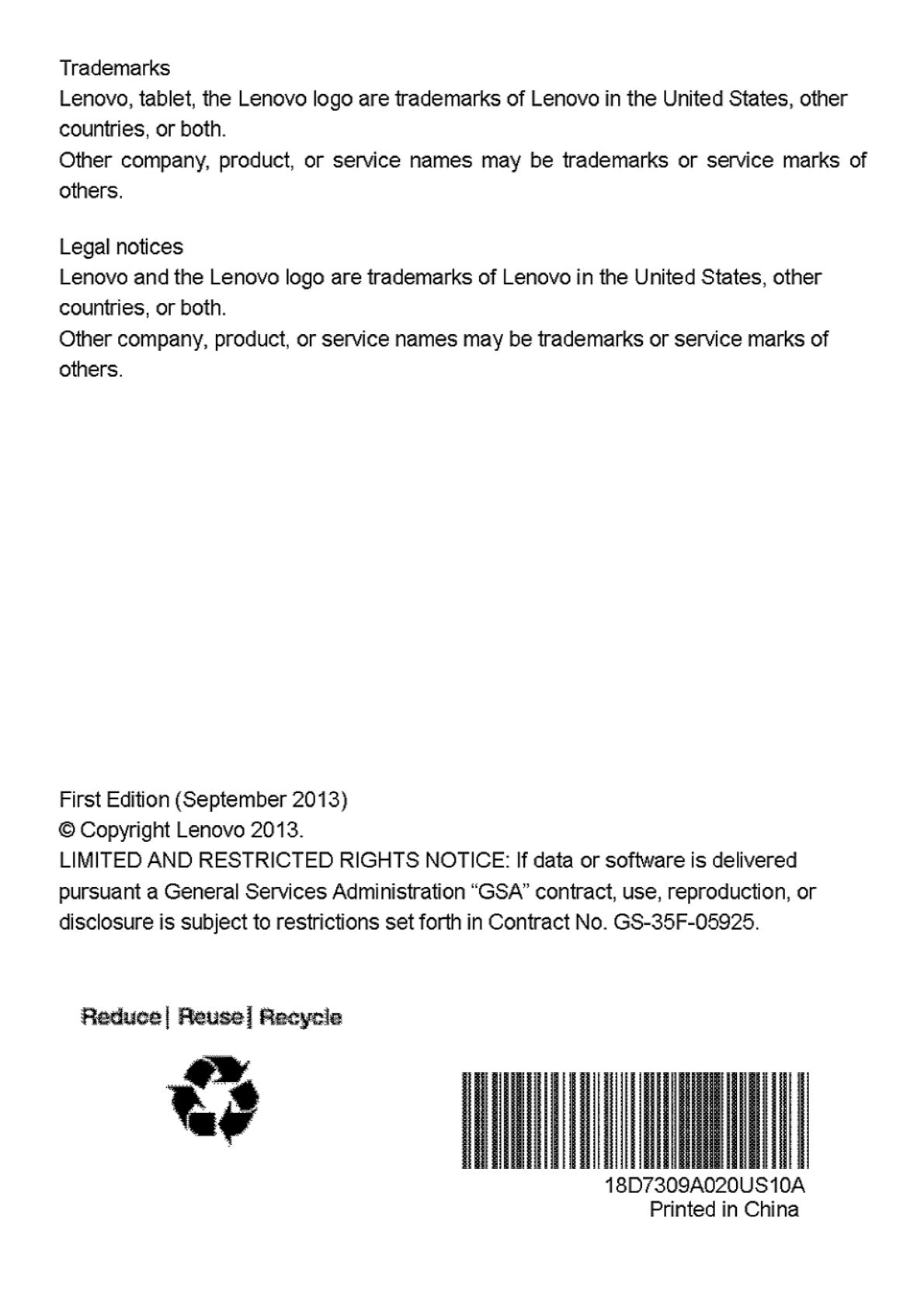 Trademarks
Lenovo, tablet, the Lenovo logo are trademarks of Lenovo in the United States, other countries, or both.
Other company, product, or service names may be trademarks or service marks of others.

Legal notices
Lenovo and the Lenovo logo are trademarks of Lenovo in the United States, other countries, or both.
Other company, product, or service names may be trademarks or service marks of others.

First Edition (September 2013)
© Copyright Lenovo 2013.
LIMITED AND RESTRICTED RIGHTS NOTICE: If data or software is delivered pursuant a General Services Administration "GSA" contract, use, reproduction, or disclosure is subject to restrictions set forth in Contract No. GS-35F-05925.

Reduce | Reuse | Recycle

18D7309A020US10A
Printed in China